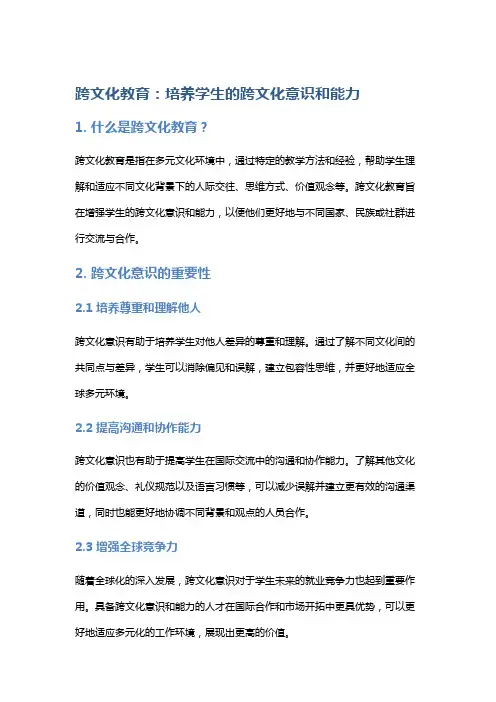 跨文化教育：培养学生的跨文化意识和能力

1. 什么是跨文化教育？

跨文化教育是指在多元文化环境中，通过特定的教学方法和经验，帮助学生理解和适应不同文化背景下的人际交往、思维方式、价值观念等。跨文化教育旨在增强学生的跨文化意识和能力，以便他们更好地与不同国家、民族或社群进行交流与合作。

2. 跨文化意识的重要性

2.1 培养尊重和理解他人

跨文化意识有助于培养学生对他人差异的尊重和理解。通过了解不同文化间的共同点与差异，学生可以消除偏见和误解，建立包容性思维，并更好地适应全球多元环境。

2.2 提高沟通和协作能力

跨文化意识也有助于提高学生在国际交流中的沟通和协作能力。了解其他文化的价值观念、礼仪规范以及语言习惯等，可以减少误解并建立更有效的沟通渠道，同时也能更好地协调不同背景和观点的人员合作。

2.3 增强全球竞争力

随着全球化的深入发展，跨文化意识对于学生未来的就业竞争力也起到重要作用。具备跨文化意识和能力的人才在国际合作和市场开拓中更具优势，可以更好地适应多元化的工作环境，展现出更高的价值。